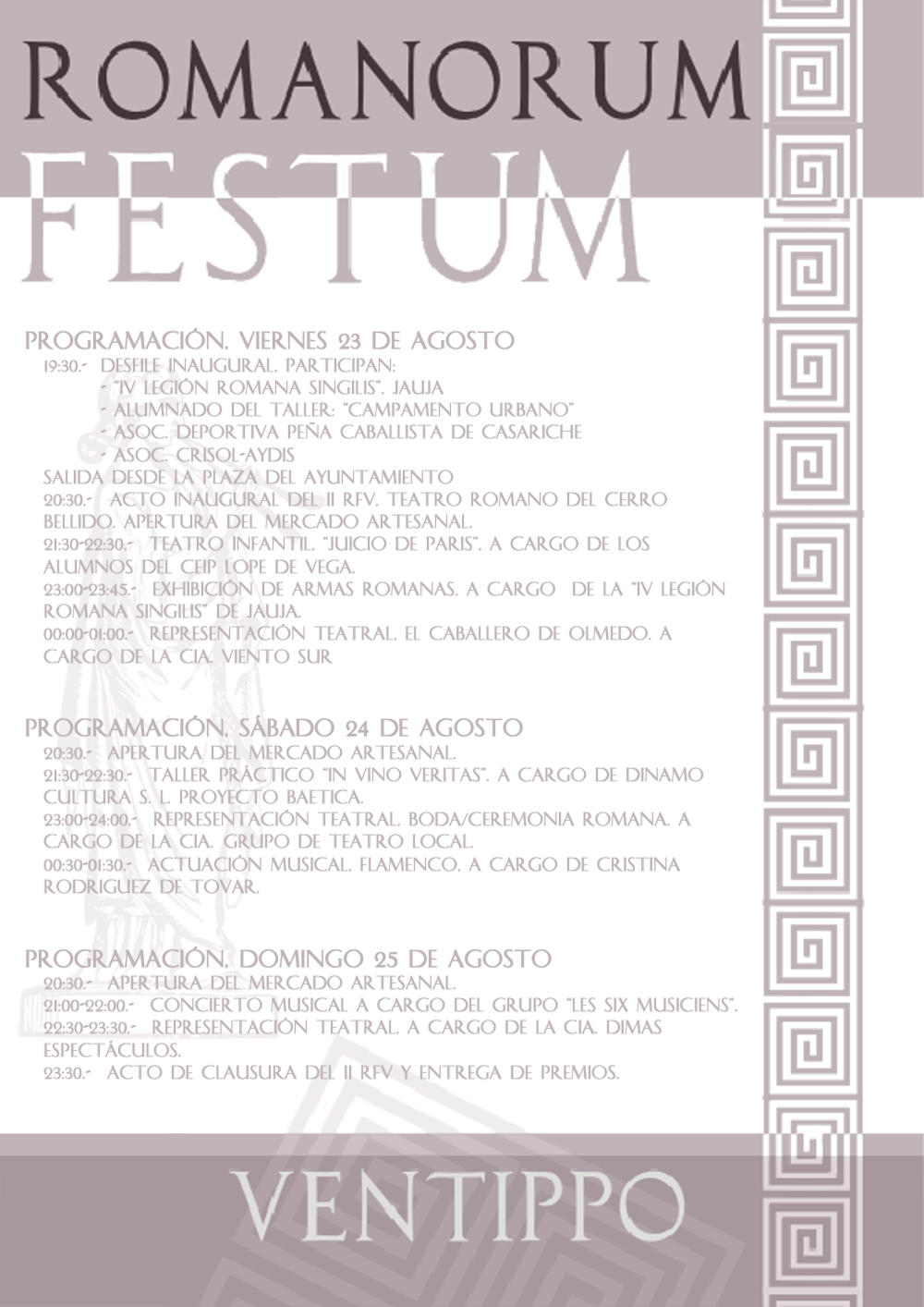 ROMANORUM
FESTUM

PROGRAMACIÓN. VIERNES 23 DE AGOSTO
19:30.- DESFILE INAUGURAL. PARTICIPAN:
- "IV LEGIÓN ROMANA SINGILIS". JAUJA
- ALUMNADO DEL TALLER: "CAMPAMENTO URBANO"
- ASOC. DEPORTIVA PEÑA CABALLISTA DE CASARICHE
- ASOC. CRISOL-AYDIS
SALIDA DESDE LA PLAZA DEL AYUNTAMIENTO
20:30.- ACTO INAUGURAL DEL II RFV. TEATRO ROMANO DEL CERRO BELLIDO. APERTURA DEL MERCADO ARTESANAL.
21:30-22:30.- TEATRO INFANTIL. "JUICIO DE PARIS". A CARGO DE LOS ALUMNOS DEL CEIP LOPE DE VEGA.
23:00-23:45.- EXHIBICIÓN DE ARMAS ROMANAS. A CARGO DE LA "IV LEGIÓN ROMANA SINGILIS" DE JAUJA.
00:00-01:00.- REPRESENTACIÓN TEATRAL. EL CABALLERO DE OLMEDO. A CARGO DE LA CIA. VIENTO SUR

PROGRAMACIÓN. SÁBADO 24 DE AGOSTO
20:30.- APERTURA DEL MERCADO ARTESANAL.
21:30-22:30.- TALLER PRÁCTICO "IN VINO VERITAS". A CARGO DE DINAMO CULTURA S. L. PROYECTO BAETICA.
23:00-24:00.- REPRESENTACIÓN TEATRAL. BODA/CEREMONIA ROMANA. A CARGO DE LA CIA. GRUPO DE TEATRO LOCAL.
00:30-01:30.- ACTUACIÓN MUSICAL. FLAMENCO. A CARGO DE CRISTINA RODRIGUEZ DE TOVAR.

PROGRAMACIÓN. DOMINGO 25 DE AGOSTO
20:30.- APERTURA DEL MERCADO ARTESANAL.
21:00-22:00.- CONCIERTO MUSICAL A CARGO DEL GRUPO "LES SIX MUSICIENS".
22:30-23:30.- REPRESENTACIÓN TEATRAL. A CARGO DE LA CIA. DIMAS ESPECTÁCULOS.
23:30.- ACTO DE CLAUSURA DEL II RFV Y ENTREGA DE PREMIOS.

VENTIPPO